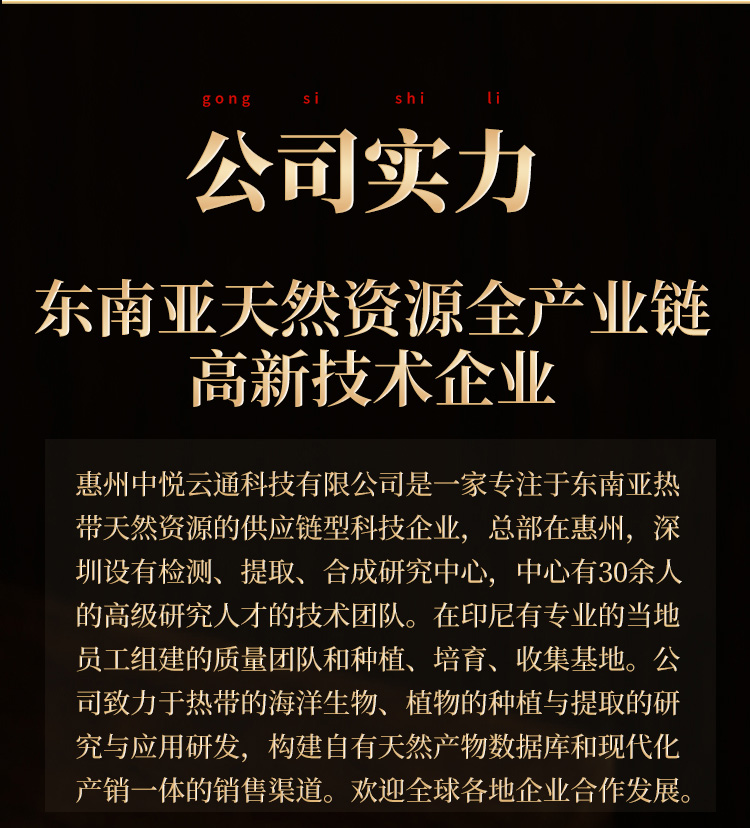 gong si shi li

公司实力

东南亚天然资源全产业链
高新技术企业

惠州中悦云通科技有限公司是一家专注于东南亚热带天然资源的供应链型科技企业，总部在惠州，深圳设有检测、提取、合成研究中心，中心有30余人的高级研究人才的技术团队。在印尼有专业的当地员工组建的质量团队和种植、培育、收集基地。公司致力于热带的海洋生物、植物的种植与提取的研究与应用研发，构建自有天然产物数据库和现代化产销一体的销售渠道。欢迎全球各地企业合作发展。